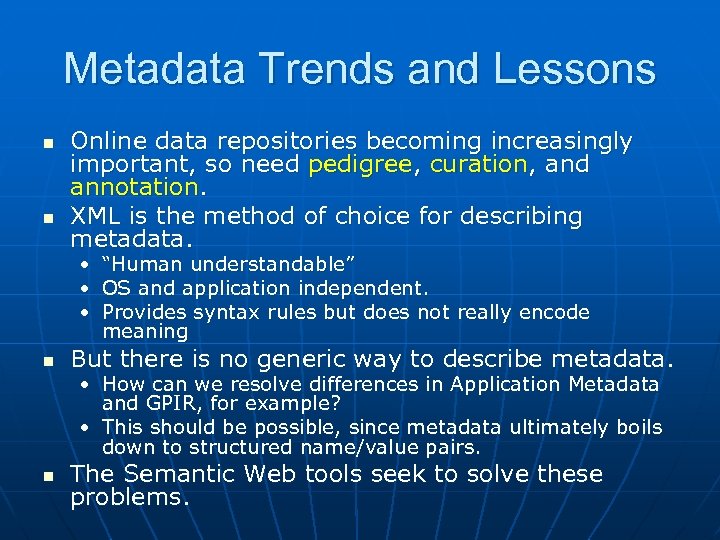 Metadata Trends and Lessons

- Online data repositories becoming increasingly important, so need pedigree, curation, and annotation.
- XML is the method of choice for describing metadata.
  - “Human understandable”
  - OS and application independent.
  - Provides syntax rules but does not really encode meaning
- But there is no generic way to describe metadata.
  - How can we resolve differences in Application Metadata and GPIR, for example?
  - This should be possible, since metadata ultimately boils down to structured name/value pairs.
- The Semantic Web tools seek to solve these problems.